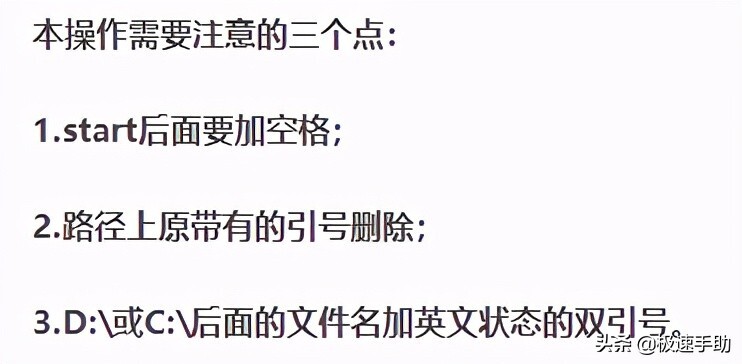 本操作需要注意的三个点:

1.start后面要加空格;

2.路径上原带有的引号删除;

3.D:\或C:\后面的文件名加英文状态的双引号。

头条 @极速手助